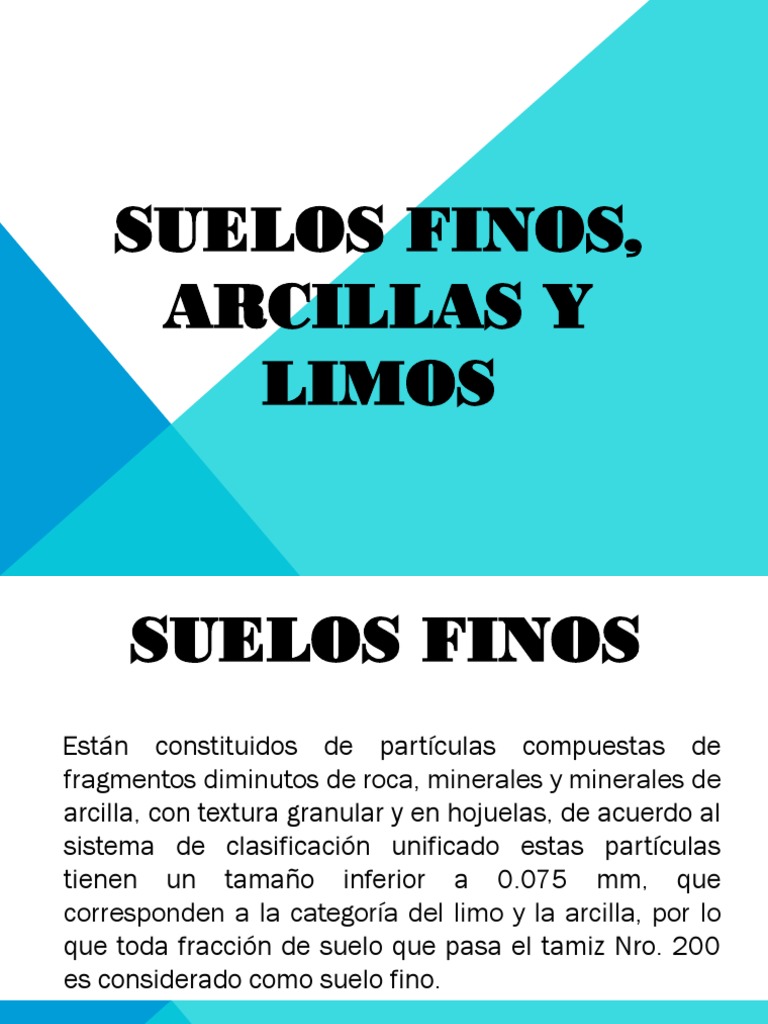 SUELOS FINOS, ARCILLAS Y LIMOS

SUELOS FINOS

Están constituidos de partículas compuestas de fragmentos diminutos de roca, minerales y minerales de arcilla, con textura granular y en hojuelas, de acuerdo al sistema de clasificación unificado estas partículas tienen un tamaño inferior a 0.075 mm, que corresponden a la categoría del limo y la arcilla, por lo que toda fracción de suelo que pasa el tamiz Nro. 200 es considerado como suelo fino.